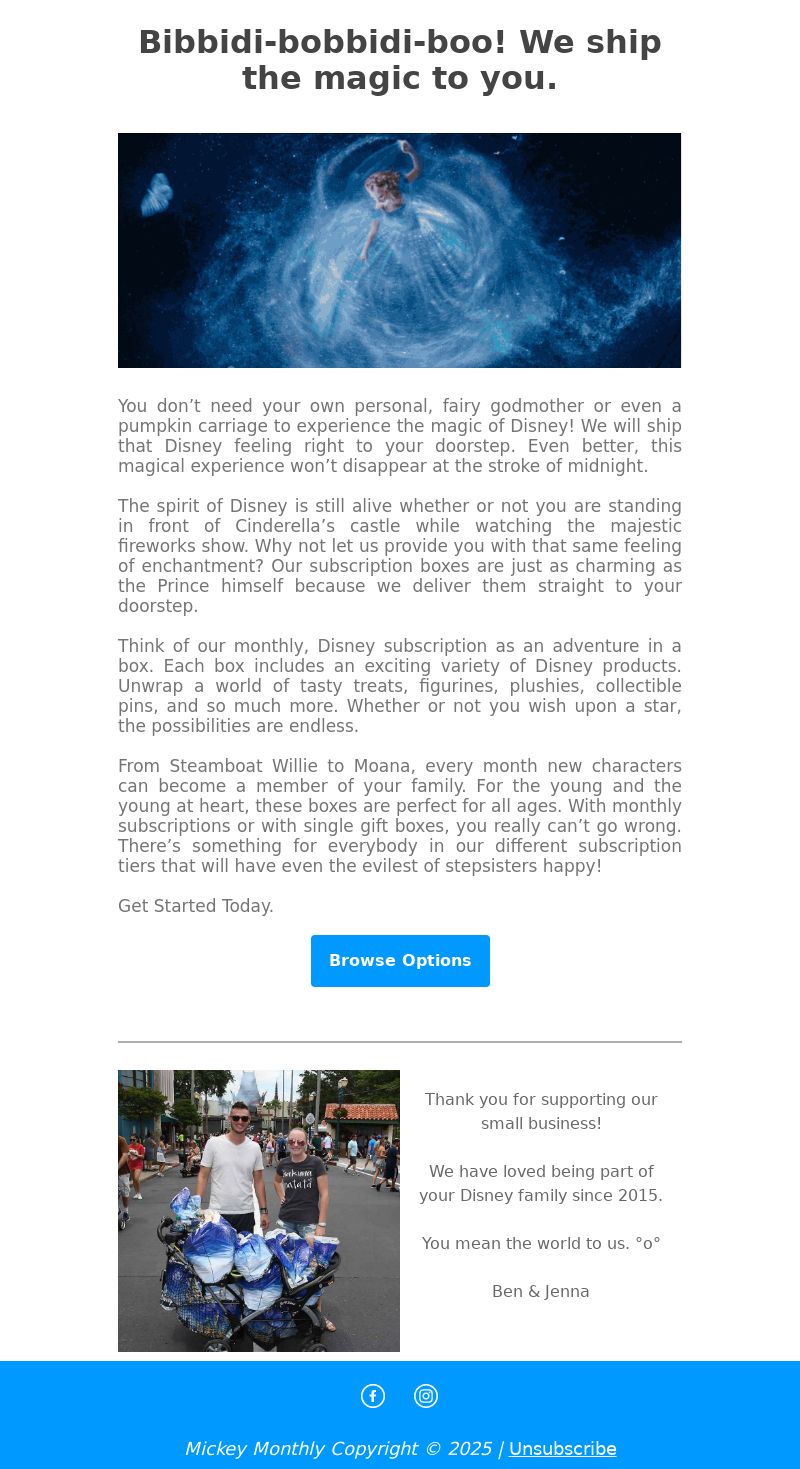 Bibbidi-bobbidi-boo! We ship the magic to you.

You don’t need your own personal, fairy godmother or even a pumpkin carriage to experience the magic of Disney! We will ship that Disney feeling right to your doorstep. Even better, this magical experience won’t disappear at the stroke of midnight.

The spirit of Disney is still alive whether or not you are standing in front of Cinderella’s castle while watching the majestic fireworks show. Why not let us provide you with that same feeling of enchantment? Our subscription boxes are just as charming as the Prince himself because we deliver them straight to your doorstep.

Think of our monthly, Disney subscription as an adventure in a box. Each box includes an exciting variety of Disney products. Unwrap a world of tasty treats, figurines, plushies, collectible pins, and so much more. Whether or not you wish upon a star, the possibilities are endless.

From Steamboat Willie to Moana, every month new characters can become a member of your family. For the young and the young at heart, these boxes are perfect for all ages. With monthly subscriptions or with single gift boxes, you really can’t go wrong. There’s something for everybody in our different subscription tiers that will have even the evilest of stepsisters happy!

Get Started Today.

Browse Options

Thank you for supporting our small business!

We have loved being part of your Disney family since 2015.

You mean the world to us. °o°

Ben & Jenna

Mickey Monthly Copyright © 2025 | Unsubscribe